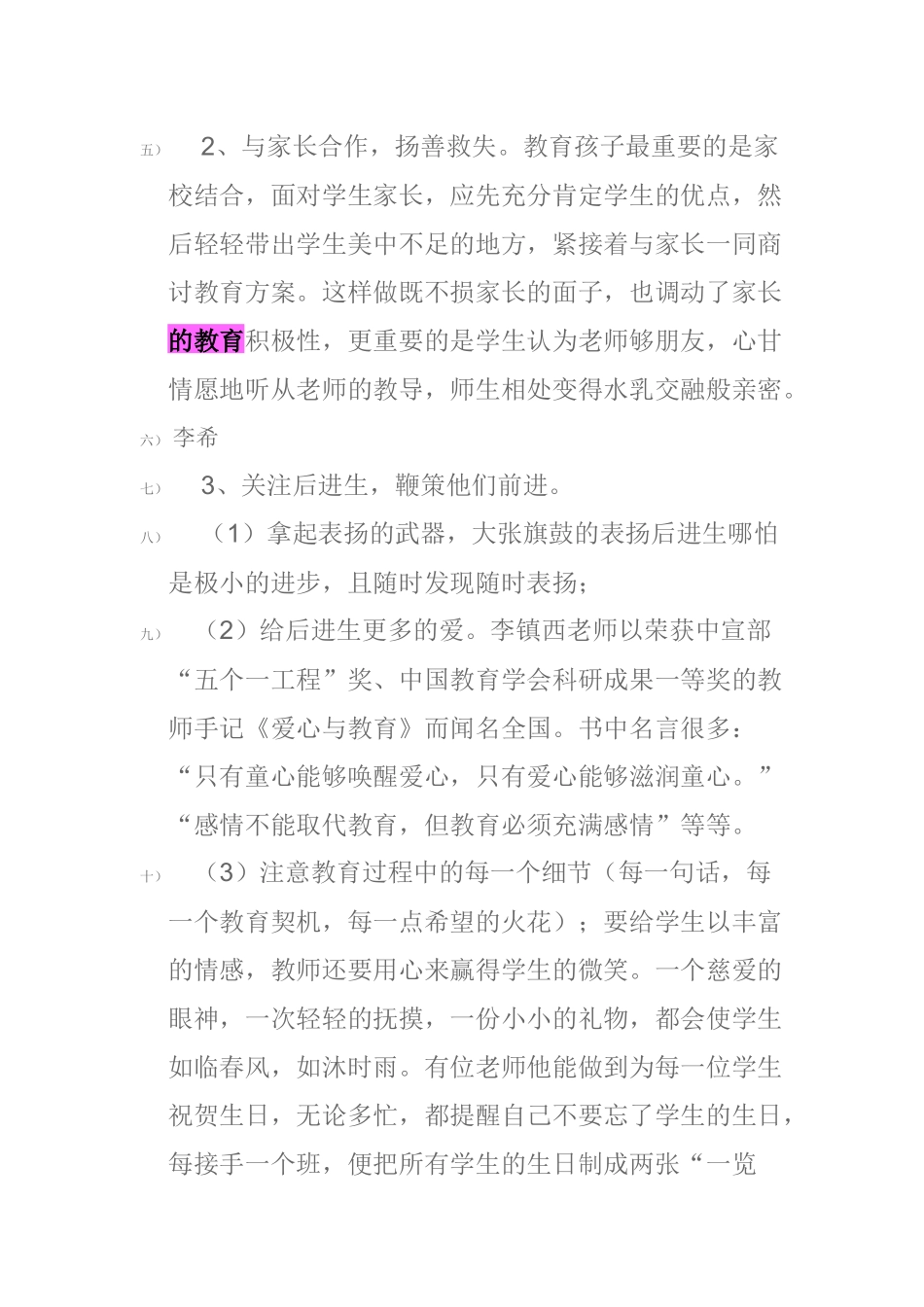 五） 2、与家长合作，扬善救失。教育孩子最重要的是家校结合，面对学生家长，应先充分肯定学生的优点，然后轻轻带出学生美中不足的地方，紧接着与家长一同商讨教育方案。这样做既不损家长的面子，也调动了家长的教育积极性，更重要的是学生认为老师够朋友，心甘情愿地听从老师的教导，师生相处变得水乳交融般亲密。

六）李希

七） 3、关注后进生，鞭策他们前进。

八） （1）拿起表扬的武器，大张旗鼓的表扬后进生哪怕是极小的进步，且随时发现随时表扬；

九） （2）给后进生更多的爱。李镇西老师以荣获中宣部“五个一工程”奖、中国教育学会科研成果一等奖的教师手记《爱心与教育》而闻名全国。书中名言很多：“只有童心能够唤醒爱心，只有爱心能够滋润童心。”“感情不能取代教育，但教育必须充满感情”等等。

十） （3）注意教育过程中的每一个细节（每一句话，每一个教育契机，每一点希望的火花）；要给学生以丰富的情感，教师还要用心来赢得学生的微笑。一个慈爱的眼神，一次轻轻的抚摸，一份小小的礼物，都会使学生如临春风，如沐时雨。有位老师他能做到为每一位学生祝贺生日，无论多忙，都提醒自己不要忘了学生的生日，每接手一个班，便把所有学生的生日制成两张“一览